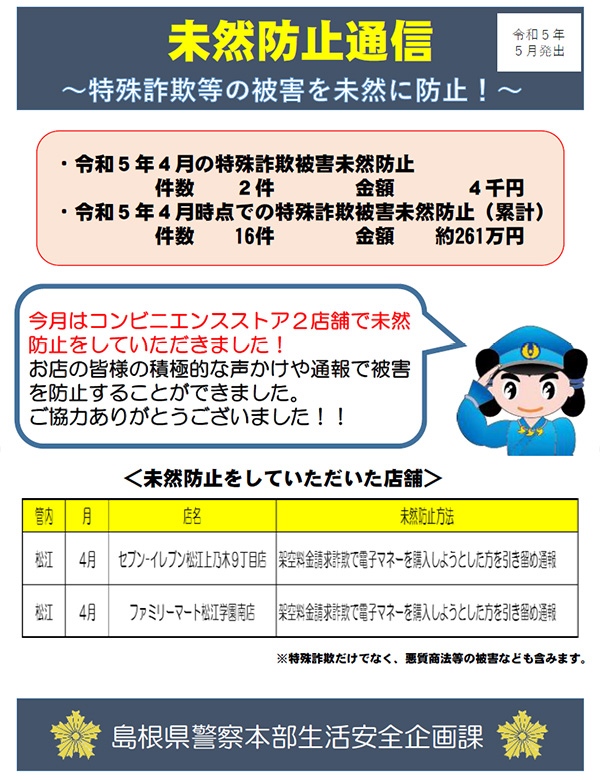 未然防止通信

令和５年
５月発出

～特殊詐欺等の被害を未然に防止！～

・令和５年４月の特殊詐欺被害未然防止
件数　２件　金額　４千円
・令和５年４月時点での特殊詐欺被害未然防止（累計）
件数　16件　金額　約261万円

今月はコンビニエンスストア２店舗で未然防止をしていただきました！
お店の皆様の積極的な声かけや通報で被害を防止することができました。
ご協力ありがとうございました！！

＜未然防止をしていただいた店舗＞

| 管内 | 月 | 店名 | 未然防止方法 |
|---|---|---|---|
| 松江 | 4月 | セブン-イレブン松江上乃木9丁目店 | 架空料金請求詐欺で電子マネーを購入しようとした方を引き留め通報 |
| 松江 | 4月 | ファミリーマート松江学園南店 | 架空料金請求詐欺で電子マネーを購入しようとした方を引き留め通報 |

※特殊詐欺だけでなく、悪質商法等の被害なども含みます。

島根県警察本部生活安全企画課